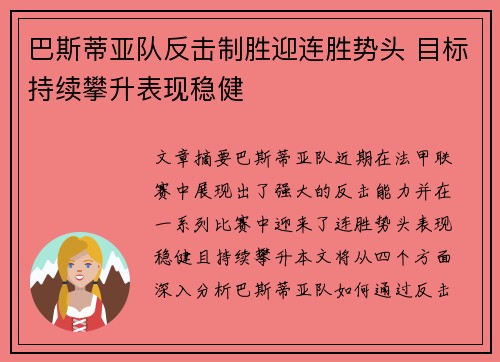 巴斯蒂亚队反击制胜迎连胜势头 目标持续攀升表现稳健

文章摘要巴斯蒂亚队近期在法甲联赛中展现出了强大的反击能力并在一系列比赛中迎来了连胜势头表现稳健且持续攀升本文将从四个方面深入分析巴斯蒂亚队如何通过反击